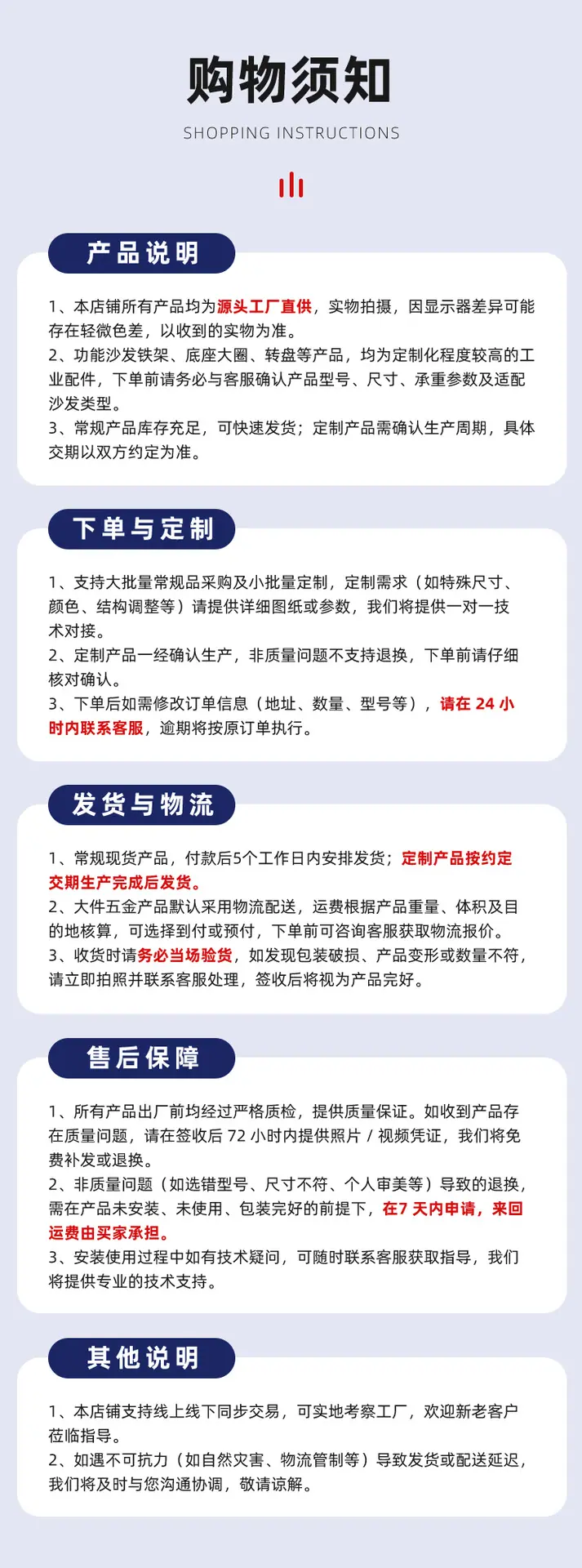 购物须知

SHOPPING INSTRUCTIONS

产品说明

1、本店铺所有产品均为源头工厂直供，实物拍摄，因显示器差异可能存在轻微色差，以收到的实物为准。
2、功能沙发铁架、底座大圈、转盘等产品，均为定制化程度较高的工业配件，下单前请务必与客服确认产品型号、尺寸、承重参数及适配沙发类型。
3、常规产品库存充足，可快速发货；定制产品需确认生产周期，具体交期以双方约定为准。

下单与定制

1、支持大批量常规品采购及小批量定制，定制需求（如特殊尺寸、颜色、结构调整等）请提供详细图纸或参数，我们将提供一对一技术对接。
2、定制产品一经确认生产，非质量问题不支持退换，下单前请仔细核对确认。
3、下单后如需修改订单信息（地址、数量、型号等），请在 24 小时内联系客服，逾期将按原订单执行。

发货与物流

1、常规现货产品，付款后5个工作日内安排发货；定制产品按约定交期生产完成后发货。
2、大件五金产品默认采用物流配送，运费根据产品重量、体积及目的地核算，可选择到付或预付，下单前可咨询客服获取物流报价。
3、收货时请务必当场验货，如发现包装破损、产品变形或数量不符，请立即拍照并联系客服处理，签收后将视为产品完好。

售后保障

1、所有产品出厂前均经过严格质检，提供质量保证。如收到产品存在质量问题，请在签收后 72 小时内提供照片 / 视频凭证，我们将免费补发或退换。
2、非质量问题（如选错型号、尺寸不符、个人审美等）导致的退换，需在产品未安装、未使用、包装完好的前提下，在7 天内申请，来回运费由买家承担。
3、安装使用过程中如有技术疑问，可随时联系客服获取指导，我们将提供专业的技术支持。

其他说明

1、本店铺支持线上线下同步交易，可实地考察工厂，欢迎新老客户莅临指导。
2、如遇不可抗力（如自然灾害、物流管制等）导致发货或配送延迟，我们将及时与您沟通协调，敬请谅解。